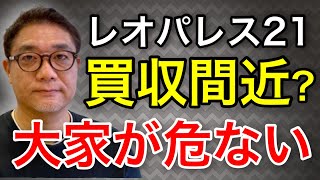 レオパレス21
買収間近?
大家が危ない